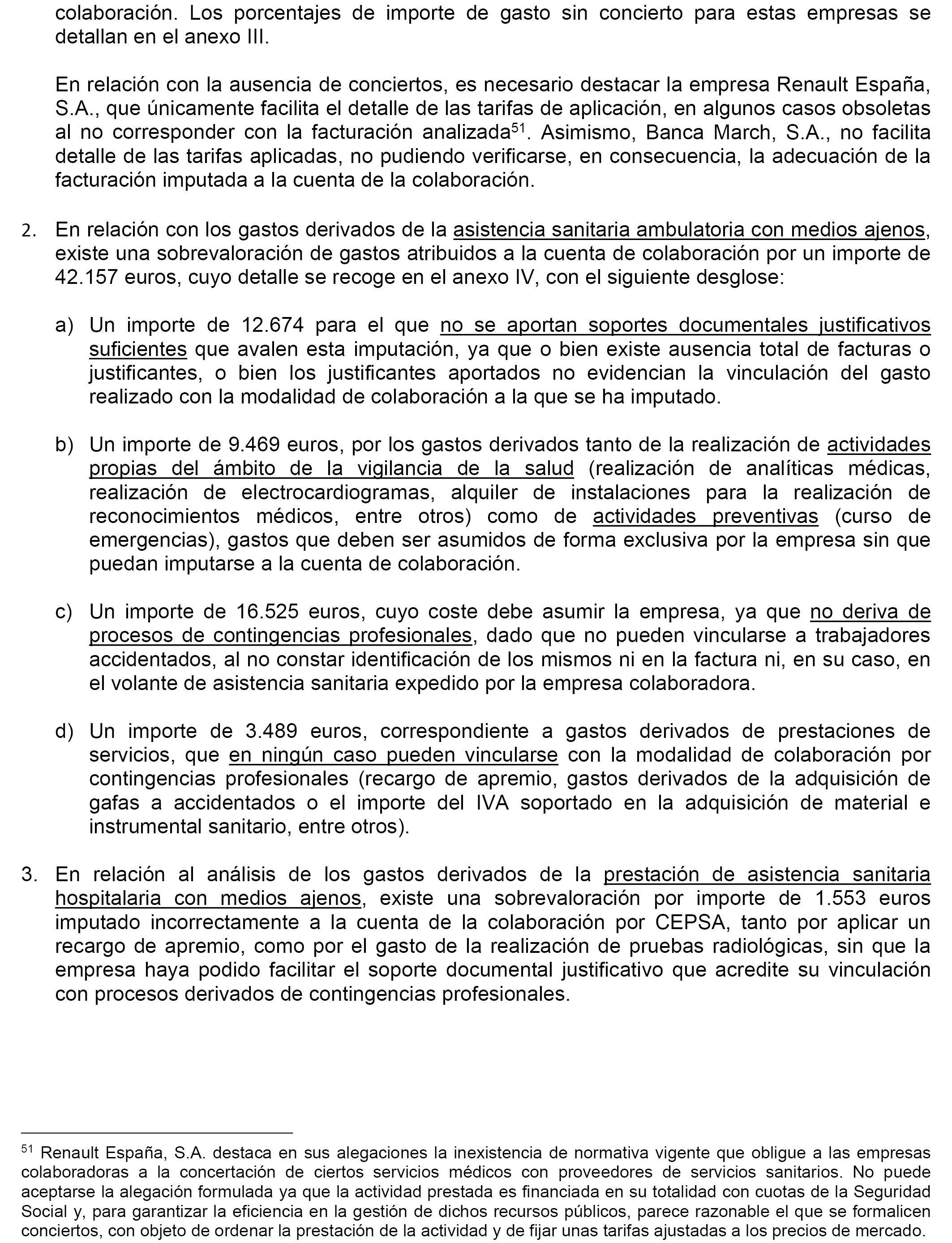 colaboración. Los porcentajes de importe de gasto sin concierto para estas empresas se detallan en el anexo III.

En relación con la ausencia de conciertos, es necesario destacar la empresa Renault España, S.A., que únicamente facilita el detalle de las tarifas de aplicación, en algunos casos obsoletas al no corresponder con la facturación analizada$^{51}$. Asimismo, Banca March, S.A., no facilita detalle de las tarifas aplicadas, no pudiendo verificarse, en consecuencia, la adecuación de la facturación imputada a la cuenta de la colaboración.

2. En relación con los gastos derivados de la asistencia sanitaria ambulatoria con medios ajenos, existe una sobrevaloración de gastos atribuidos a la cuenta de colaboración por un importe de 42.157 euros, cuyo detalle se recoge en el anexo IV, con el siguiente desglose:

a) Un importe de 12.674 para el que no se aportan soportes documentales justificativos suficientes que avalen esta imputación, ya que o bien existe ausencia total de facturas o justificantes, o bien los justificantes aportados no evidencian la vinculación del gasto realizado con la modalidad de colaboración a la que se ha imputado.

b) Un importe de 9.469 euros, por los gastos derivados tanto de la realización de actividades propias del ámbito de la vigilancia de la salud (realización de analíticas médicas, realización de electrocardiogramas, alquiler de instalaciones para la realización de reconocimientos médicos, entre otros) como de actividades preventivas (curso de emergencias), gastos que deben ser asumidos de forma exclusiva por la empresa sin que puedan imputarse a la cuenta de colaboración.

c) Un importe de 16.525 euros, cuyo coste debe asumir la empresa, ya que no deriva de procesos de contingencias profesionales, dado que no pueden vincularse a trabajadores accidentados, al no constar identificación de los mismos ni en la factura ni, en su caso, en el volante de asistencia sanitaria expedido por la empresa colaboradora.

d) Un importe de 3.489 euros, correspondiente a gastos derivados de prestaciones de servicios, que en ningún caso pueden vincularse con la modalidad de colaboración por contingencias profesionales (recargo de apremio, gastos derivados de la adquisición de gafas a accidentados o el importe del IVA soportado en la adquisición de material e instrumental sanitario, entre otros).

3. En relación al análisis de los gastos derivados de la prestación de asistencia sanitaria hospitalaria con medios ajenos, existe una sobrevaloración por importe de 1.553 euros imputado incorrectamente a la cuenta de la colaboración por CEPSA, tanto por aplicar un recargo de apremio, como por el gasto de la realización de pruebas radiológicas, sin que la empresa haya podido facilitar el soporte documental justificativo que acredite su vinculación con procesos derivados de contingencias profesionales.

$^{51}$ Renault España, S.A. destaca en sus alegaciones la inexistencia de normativa vigente que obligue a las empresas colaboradoras a la concertación de ciertos servicios médicos con proveedores de servicios sanitarios. No puede aceptarse la alegación formulada ya que la actividad prestada es financiada en su totalidad con cuotas de la Seguridad Social y, para garantizar la eficiencia en la gestión de dichos recursos públicos, parece razonable el que se formalicen conciertos, con objeto de ordenar la prestación de la actividad y de fijar unas tarifas ajustadas a los precios de mercado.